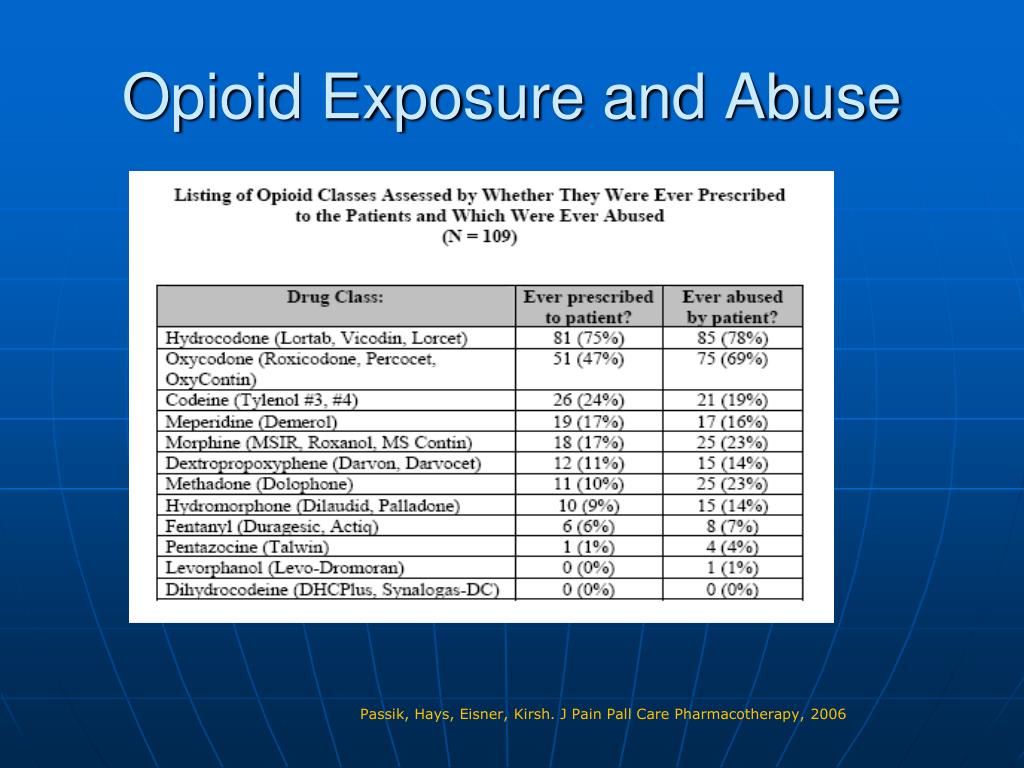 Opioid Exposure and Abuse

Listing of Opioid Classes Assessed by Whether They Were Ever Prescribed to the Patients and Which Were Ever Abused (N = 109)

| Drug Class: | Ever prescribed to patient? | Ever abused by patient? |
|---|---|---|
| Hydrocodone (Lortab, Vicodin, Lorcet) | 81 (75%) | 85 (78%) |
| Oxycodone (Roxicodone, Percocet, OxyContin) | 51 (47%) | 75 (69%) |
| Codeine (Tylenol #3, #4) | 26 (24%) | 21 (19%) |
| Meperidine (Demerol) | 19 (17%) | 17 (16%) |
| Morphine (MSIR, Roxanol, MS Contin) | 18 (17%) | 25 (23%) |
| Dextropropoxyphene (Darvon, Darvocet) | 12 (11%) | 15 (14%) |
| Methadone (Dolophone) | 11 (10%) | 25 (23%) |
| Hydromorphone (Dilaudid, Palladone) | 10 (9%) | 15 (14%) |
| Fentanyl (Duragesic, Actiq) | 6 (6%) | 8 (7%) |
| Pentazocine (Talwin) | 1 (1%) | 4 (4%) |
| Levorphanol (Levo-Dromoran) | 0 (0%) | 1 (1%) |
| Dihydrocodeine (DHCPlus, Synalogas-DC) | 0 (0%) | 0 (0%) |

Passik, Hays, Eisner, Kirsh. J Pain Pall Care Pharmacotherapy, 2006